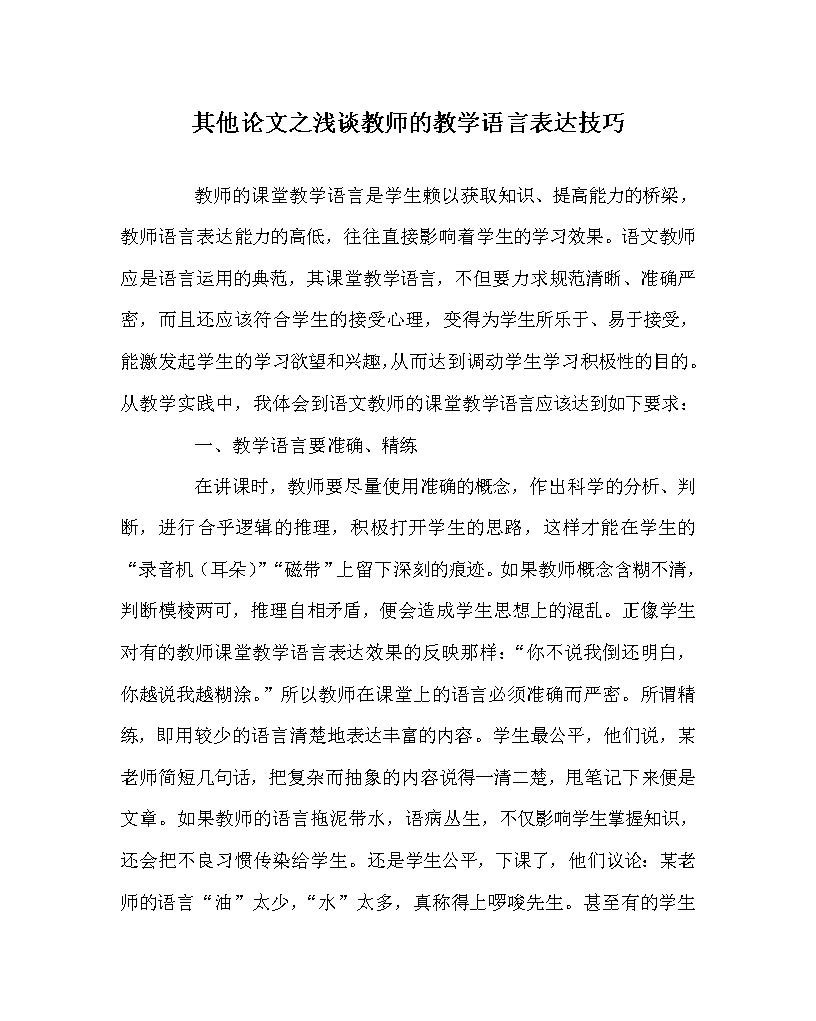 其他论文之浅谈教师的教学语言表达技巧

教师的课堂教学语言是学生赖以获取知识、提高能力的桥梁，教师语言表达能力的高低，往往直接影响着学生的学习效果。语文教师应是语言运用的典范，其课堂教学语言，不但要力求规范清晰、准确严密，而且还应该符合学生的接受心理，变得为学生所乐于、易于接受，能激发起学生的学习欲望和兴趣，从而达到调动学生学习积极性的目的。从教学实践中，我体会到语文教师的课堂教学语言应该达到如下要求：

一、教学语言要准确、精练

在讲课时，教师要尽量使用准确的概念，作出科学的分析、判断，进行合乎逻辑的推理，积极打开学生的思路，这样才能在学生的“录音机（耳朵）”“磁带”上留下深刻的痕迹。如果教师概念含糊不清，判断模棱两可，推理自相矛盾，便会造成学生思想上的混乱。正像学生对有的教师课堂教学语言表达效果的反映那样：“你不说我倒还明白，你越说我越糊涂。”所以教师在课堂上的语言必须准确而严密。所谓精练，即用较少的语言清楚地表达丰富的内容。学生最公平，他们说，某老师简短几句话，把复杂而抽象的内容说得一清二楚，甩笔记下来便是文章。如果教师的语言拖泥带水，语病丛生，不仅影响学生掌握知识，还会把不良习惯传染给学生。还是学生公平，下课了，他们议论：某老师的语言“油”太少，“水”太多，真称得上啰唆先生。甚至有的学生